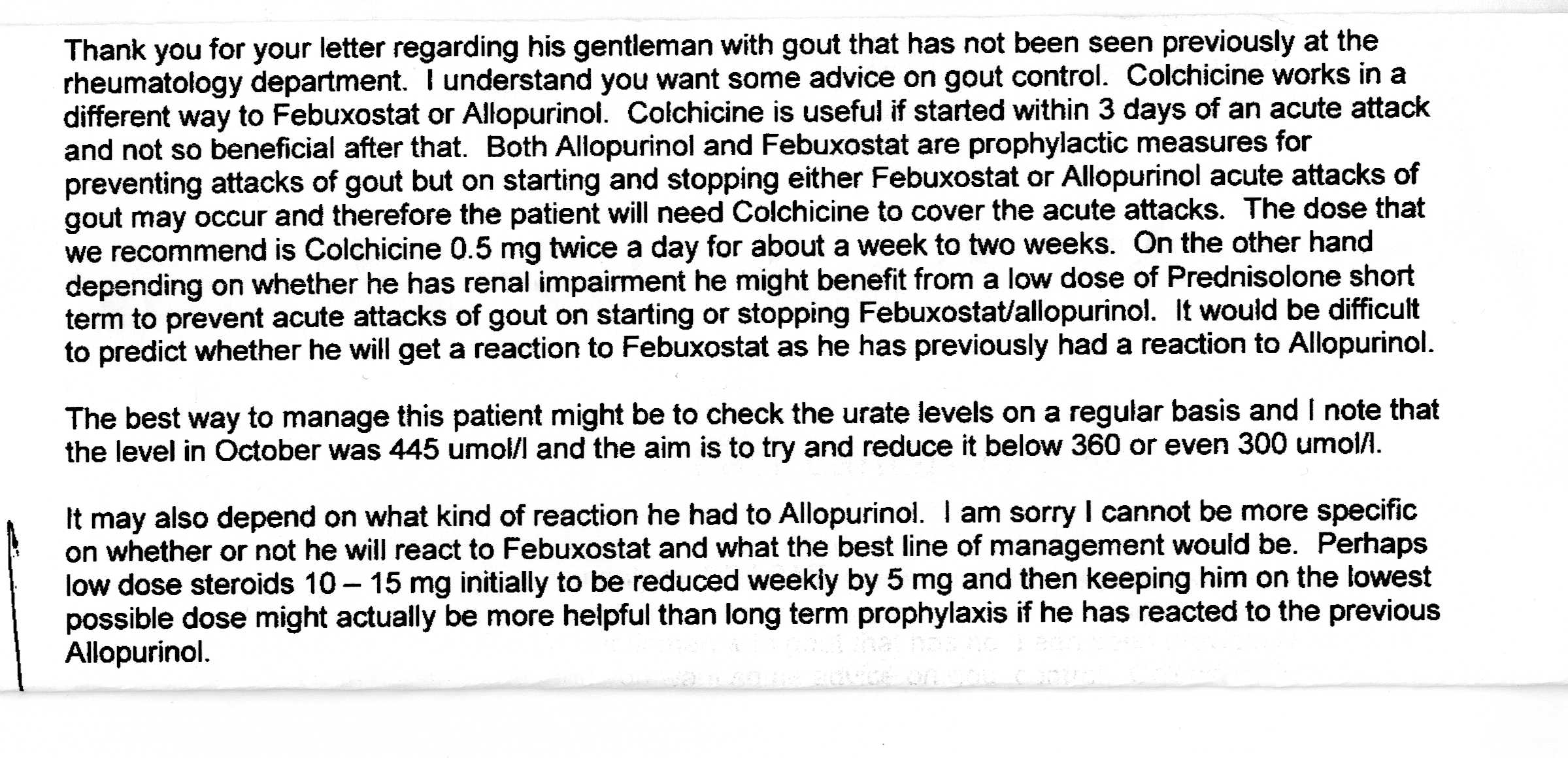 Thank you for your letter regarding his gentleman with gout that has not been seen previously at the rheumatology department. I understand you want some advice on gout control. Colchicine works in a different way to Febuxostat or Allopurinol. Colchicine is useful if started within 3 days of an acute attack and not so beneficial after that. Both Allopurinol and Febuxostat are prophylactic measures for preventing attacks of gout but on starting and stopping either Febuxostat or Allopurinol acute attacks of gout may occur and therefore the patient will need Colchicine to cover the acute attacks. The dose that we recommend is Colchicine 0.5 mg twice a day for about a week to two weeks. On the other hand depending on whether he has renal impairment he might benefit from a low dose of Prednisolone short term to prevent acute attacks of gout on starting or stopping Febuxostat/allopurinol. It would be difficult to predict whether he will get a reaction to Febuxostat as he has previously had a reaction to Allopurinol.

The best way to manage this patient might be to check the urate levels on a regular basis and I note that the level in October was 445 umol/l and the aim is to try and reduce it below 360 or even 300 umol/l.

It may also depend on what kind of reaction he had to Allopurinol. I am sorry I cannot be more specific on whether or not he will react to Febuxostat and what the best line of management would be. Perhaps low dose steroids 10 – 15 mg initially to be reduced weekly by 5 mg and then keeping him on the lowest possible dose might actually be more helpful than long term prophylaxis if he has reacted to the previous Allopurinol.